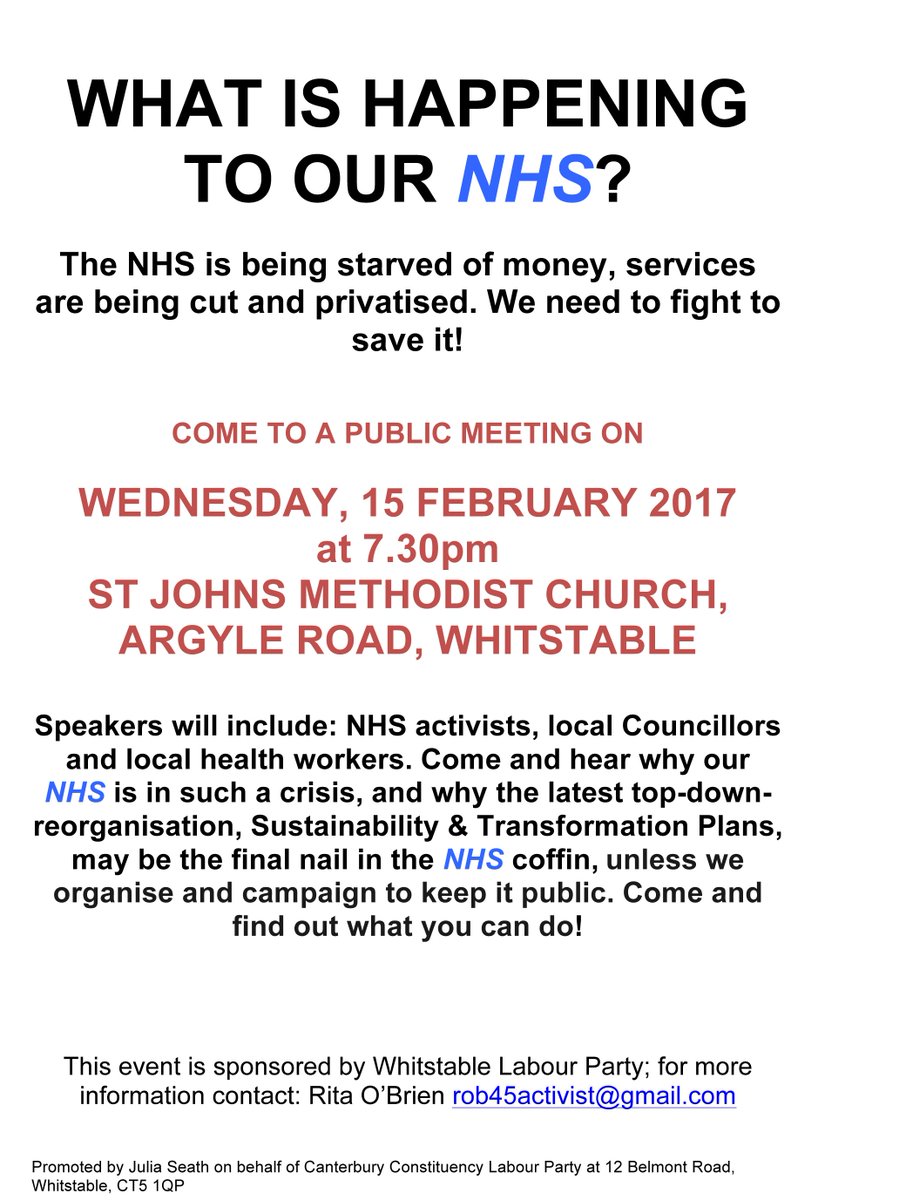 WHAT IS HAPPENING TO OUR NHS?

The NHS is being starved of money, services are being cut and privatised. We need to fight to save it!

COME TO A PUBLIC MEETING ON

WEDNESDAY, 15 FEBRUARY 2017 at 7.30pm
ST JOHNS METHODIST CHURCH, ARGYLE ROAD, WHITSTABLE

Speakers will include: NHS activists, local Councillors and local health workers. Come and hear why our NHS is in such a crisis, and why the latest top-down-reorganisation, Sustainability & Transformation Plans, may be the final nail in the NHS coffin, unless we organise and campaign to keep it public. Come and find out what you can do!

This event is sponsored by Whitstable Labour Party; for more information contact: Rita O'Brien rob45activist@gmail.com

Promoted by Julia Seath on behalf of Canterbury Constituency Labour Party at 12 Belmont Road, Whitstable, CT5 1QP